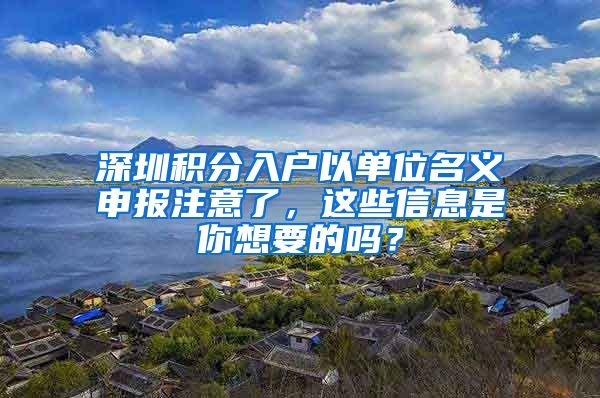 深圳积分入户以单位名义申报注意了，这些信息是你想要的吗？